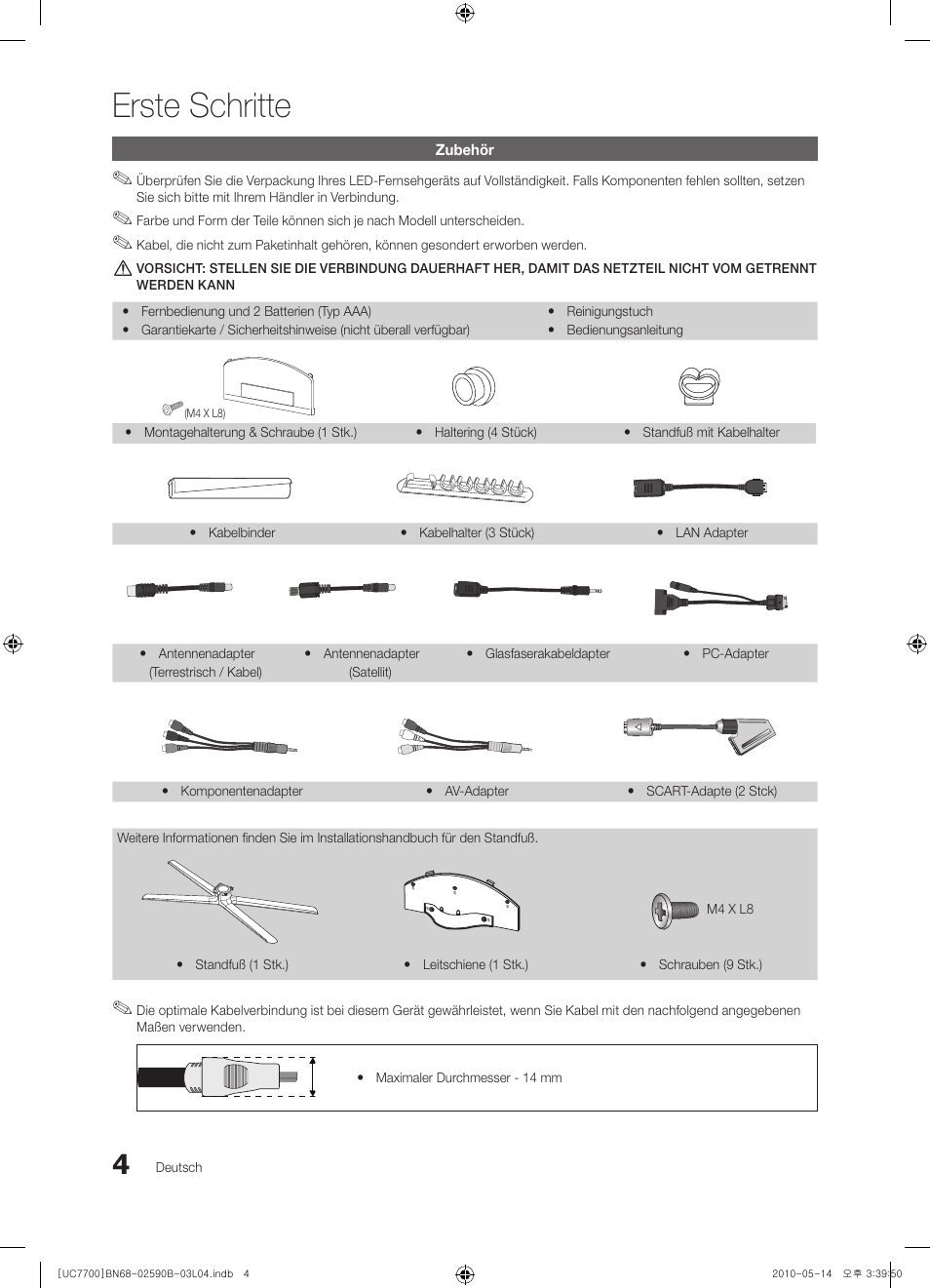 Erste Schritte

Zubehör

Überprüfen Sie die Verpackung Ihres LED-Fernsehgeräts auf Vollständigkeit. Falls Komponenten fehlen sollten, setzen Sie sich bitte mit Ihrem Händler in Verbindung.

Farbe und Form der Teile können sich je nach Modell unterscheiden.

Kabel, die nicht zum Paketinhalt gehören, können gesondert erworben werden.

VORSICHT: STELLEN SIE DIE VERBINDUNG DAUERHAFT HER, DAMIT DAS NETZTEIL NICHT VOM GETRENNT WERDEN KANN

• Fernbedienung und 2 Batterien (Typ AAA)
• Garantiekarte / Sicherheitshinweise (nicht überall verfügbar)
• Reinigungstuch
• Bedienungsanleitung

(M4 X L8)

• Montagehalterung & Schraube (1 Stk.)
• Haltering (4 Stück)
• Standfuß mit Kabelhalter

• Kabelbinder
• Kabelhalter (3 Stück)
• LAN Adapter

• Antennenadapter (Terrestrisch / Kabel)
• Antennenadapter (Satellit)
• Glasfaserakabeldapter
• PC-Adapter

• Komponentenadapter
• AV-Adapter
• SCART-Adapte (2 Stck)

Weitere Informationen finden Sie im Installationshandbuch für den Standfuß.

M4 X L8

• Standfuß (1 Stk.)
• Leitschiene (1 Stk.)
• Schrauben (9 Stk.)

Die optimale Kabelverbindung ist bei diesem Gerät gewährleistet, wenn Sie Kabel mit den nachfolgend angegebenen Maßen verwenden.

• Maximaler Durchmesser - 14 mm

4 Deutsch

[UC7700]BN68-02590B-03L04.indb 4

2010-05-14 오후 3:39:50